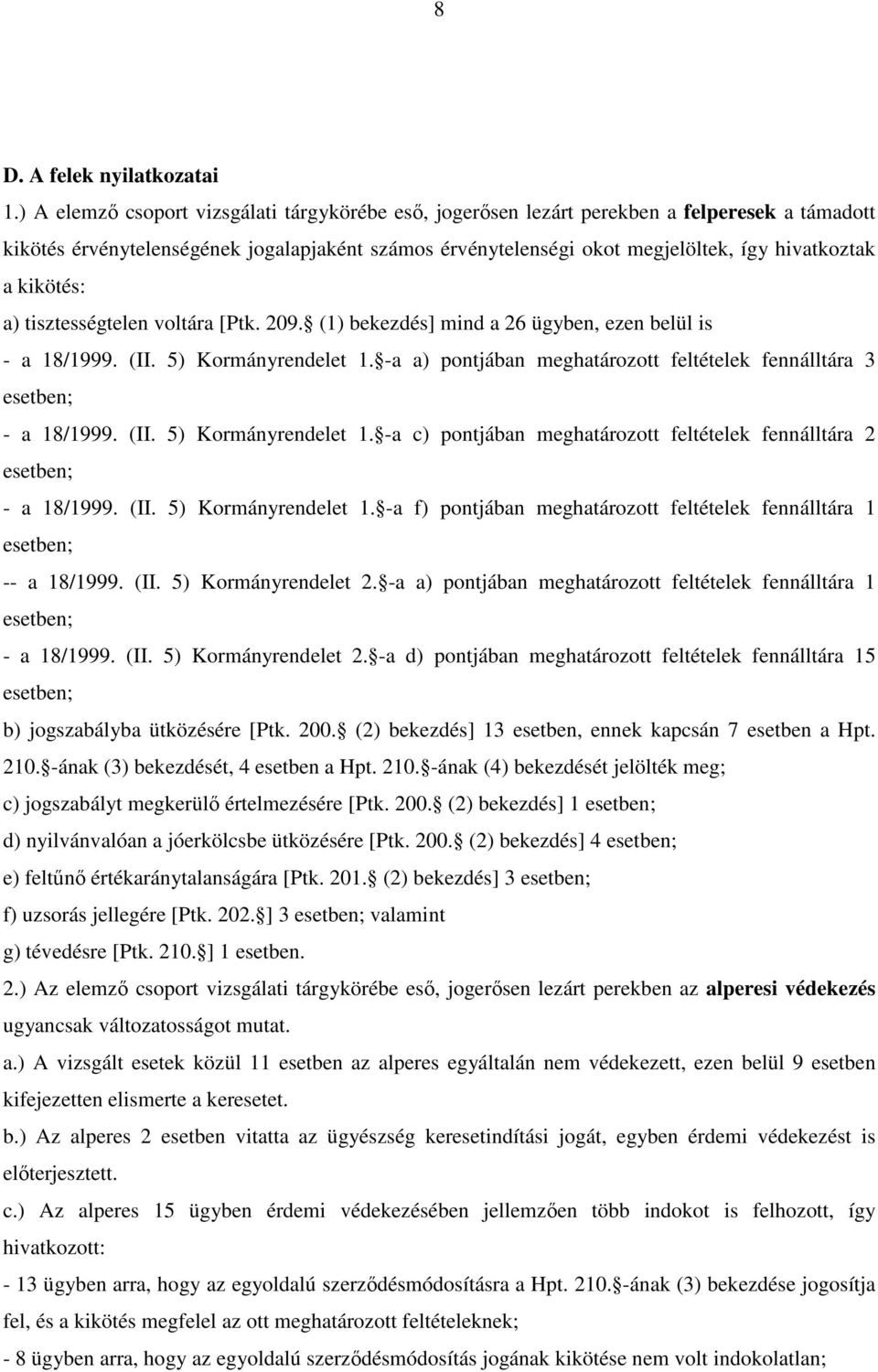 8

D. A felek nyilatkozatai

1.) A elemző csoport vizsgálati tárgykörébe eső, jogerősen lezárt perekben a felperesek a támadott kikötés érvénytelenségének jogalapjaként számos érvénytelenségi okot megjelöltek, így hivatkoztak a kikötés:

a) tisztességtelen voltára [Ptk. 209. (1) bekezdés] mind a 26 ügyben, ezen belül is

- a 18/1999. (II. 5) Kormányrendelet 1. -a a) pontjában meghatározott feltételek fennálltára 3 esetben;

- a 18/1999. (II. 5) Kormányrendelet 1. -a c) pontjában meghatározott feltételek fennálltára 2 esetben;

- a 18/1999. (II. 5) Kormányrendelet 1. -a f) pontjában meghatározott feltételek fennálltára 1 esetben;

-- a 18/1999. (II. 5) Kormányrendelet 2. -a a) pontjában meghatározott feltételek fennálltára 1 esetben;

- a 18/1999. (II. 5) Kormányrendelet 2. -a d) pontjában meghatározott feltételek fennálltára 15 esetben;

b) jogszabályba ütközésére [Ptk. 200. (2) bekezdés] 13 esetben, ennek kapcsán 7 esetben a Hpt. 210. -ának (3) bekezdését, 4 esetben a Hpt. 210. -ának (4) bekezdését jelölték meg;

c) jogszabályt megkerülő értelmezésére [Ptk. 200. (2) bekezdés] 1 esetben;

d) nyilvánvalóan a jóerkölcsbe ütközésére [Ptk. 200. (2) bekezdés] 4 esetben;

e) feltűnő értékaránytalanságára [Ptk. 201. (2) bekezdés] 3 esetben;

f) uzsorás jellegére [Ptk. 202. ] 3 esetben; valamint

g) tévedésre [Ptk. 210. ] 1 esetben.

2.) Az elemző csoport vizsgálati tárgykörébe eső, jogerősen lezárt perekben az alperesi védekezés ugyancsak változatosságot mutat.

a.) A vizsgált esetek közül 11 esetben az alperes egyáltalán nem védekezett, ezen belül 9 esetben kifejezetten elismerte a keresetet.

b.) Az alperes 2 esetben vitatta az ügyészség keresetindítási jogát, egyben érdemi védekezést is előterjesztett.

c.) Az alperes 15 ügyben érdemi védekezésében jellemzően több indokot is felhozott, így hivatkozott:

- 13 ügyben arra, hogy az egyoldalú szerződésmódosításra a Hpt. 210. -ának (3) bekezdése jogosítja fel, és a kikötés megfelel az ott meghatározott feltételeknek;

- 8 ügyben arra, hogy az egyoldalú szerződésmódosítás jogának kikötése nem volt indokolatlan;